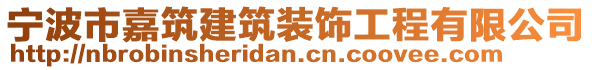 宁波市嘉筑建筑装饰工程有限公司
http://nbrobinsheridan.cn.coovee.com